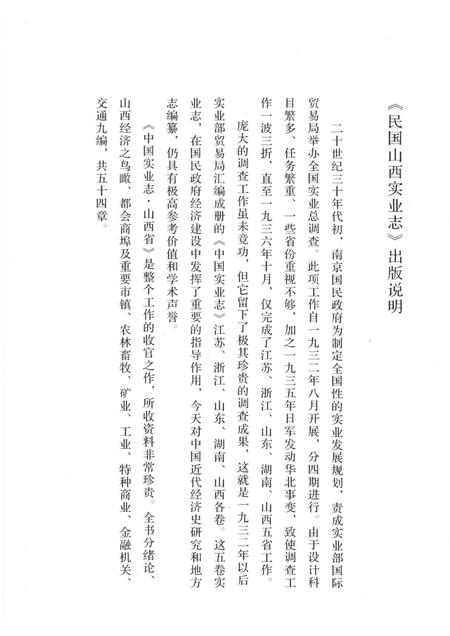 《民国山西实业志》出版说明

二十世纪三十年代初，南京国民政府为制定全国性的实业发展规划，责成实业部国际贸易局举办全国实业总调查。此项工作自一九三二年八月开展，分四期进行。由于设计科目繁多、任务繁重，一些省份重视不够，加之一九三五年日军发动华北事变，致使调查工作一波三折，直至一九三六年十月，仅完成了江苏、浙江、山东、湖南、山西五省工作。

庞大的调查工作虽未竟功，但它留下了极其珍贵的调查成果，这就是一九三二年以后实业部贸易局汇编成册的《中国实业志》江苏、浙江、山东、湖南、山西各卷。这五卷实业志，在国民政府经济建设中发挥了重要的指导作用，今天对中国近代经济史研究和地方志编纂，仍具有极高参考价值和学术声誉。

《中国实业志·山西省》是整个工作的收官之作，所收资料非常珍贵。全书分绪论、山西经济之鸟瞰、都会商埠及重要市镇、农林畜牧、矿业、工业、特种商业、金融机关、交通九编，共五十四章。